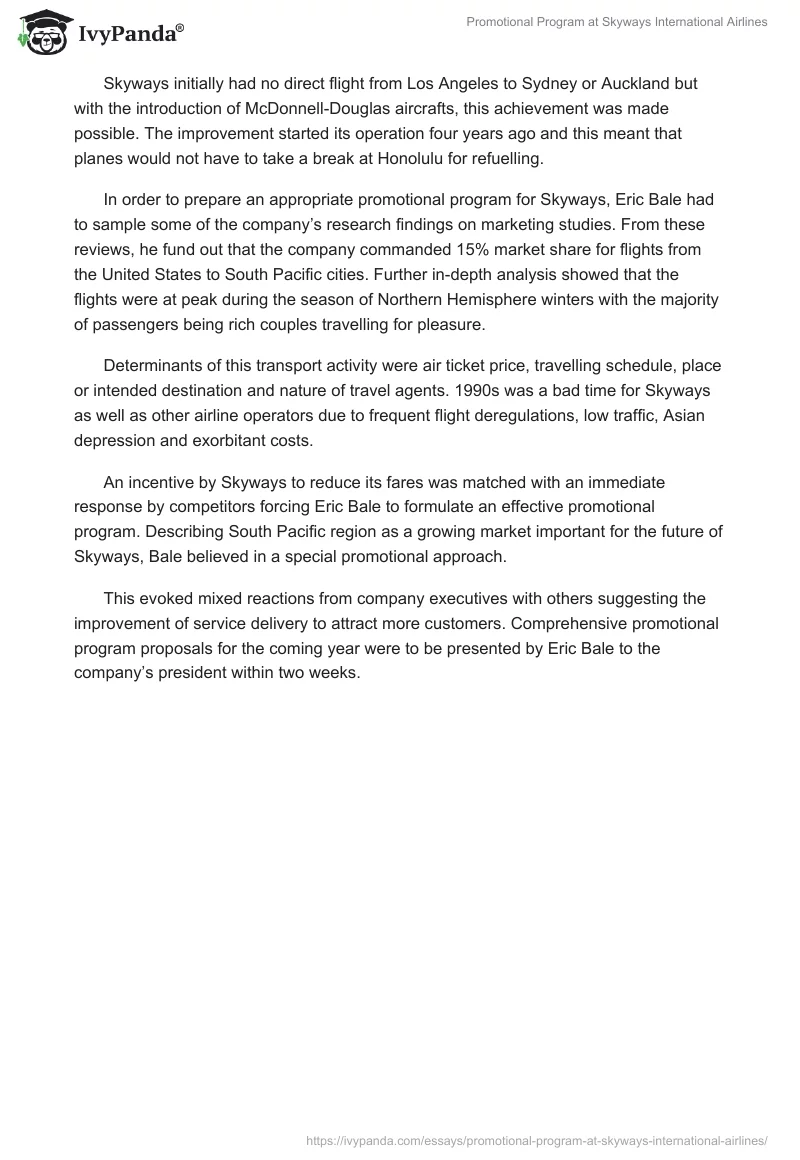 IvyPanda®

Promotional Program at Skyways International Airlines

Skyways initially had no direct flight from Los Angeles to Sydney or Auckland but with the introduction of McDonnell-Douglas aircrafts, this achievement was made possible. The improvement started its operation four years ago and this meant that planes would not have to take a break at Honolulu for refuelling.

In order to prepare an appropriate promotional program for Skyways, Eric Bale had to sample some of the company's research findings on marketing studies. From these reviews, he fund out that the company commanded 15% market share for flights from the United States to South Pacific cities. Further in-depth analysis showed that the flights were at peak during the season of Northern Hemisphere winters with the majority of passengers being rich couples travelling for pleasure.

Determinants of this transport activity were air ticket price, travelling schedule, place or intended destination and nature of travel agents. 1990s was a bad time for Skyways as well as other airline operators due to frequent flight deregulations, low traffic, Asian depression and exorbitant costs.

An incentive by Skyways to reduce its fares was matched with an immediate response by competitors forcing Eric Bale to formulate an effective promotional program. Describing South Pacific region as a growing market important for the future of Skyways, Bale believed in a special promotional approach.

This evoked mixed reactions from company executives with others suggesting the improvement of service delivery to attract more customers. Comprehensive promotional program proposals for the coming year were to be presented by Eric Bale to the company's president within two weeks.

https://ivypanda.com/essays/promotional-program-at-skyways-international-airlines/